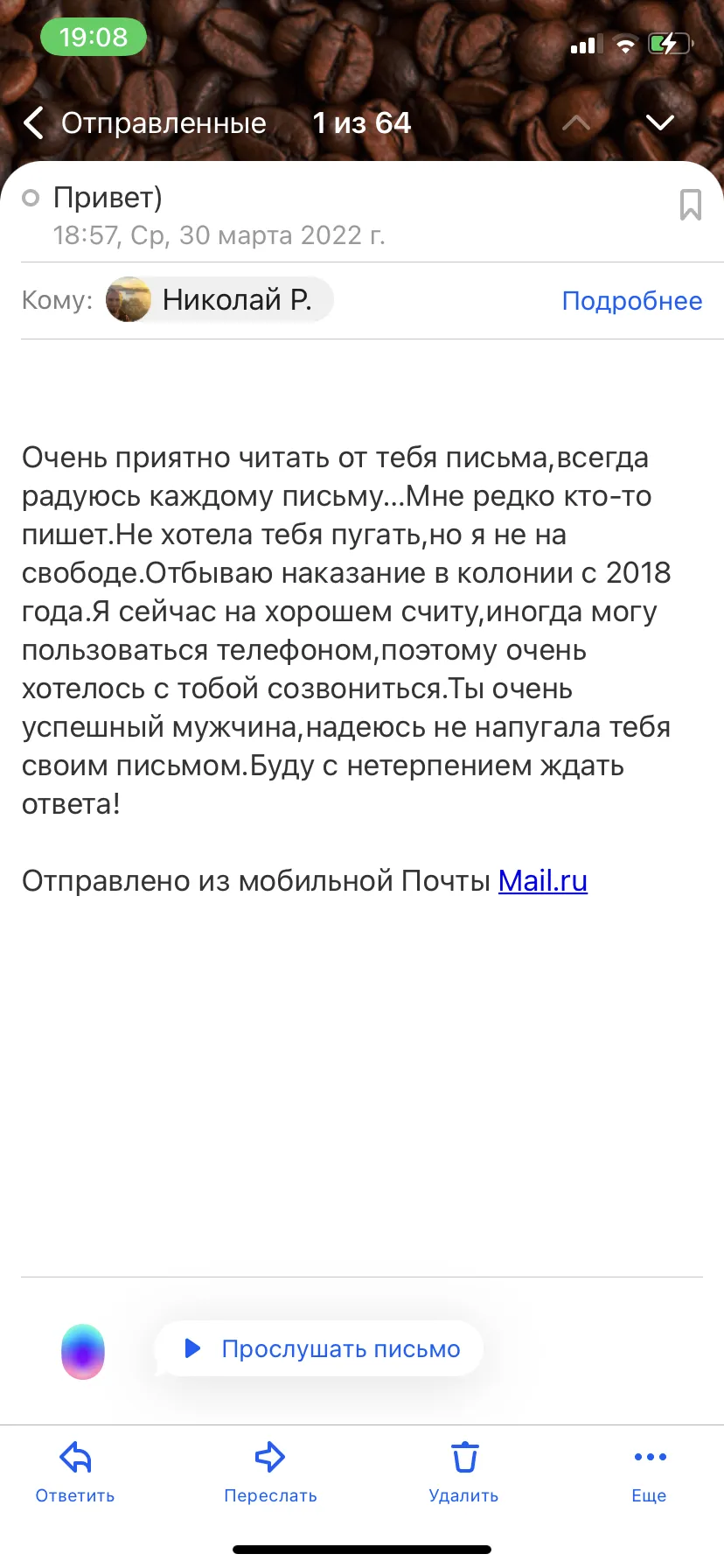 19:08

Отправленные 1 из 64

Привет)
18:57, Ср, 30 марта 2022 г.

Кому: Николай Р. Подробнее

Очень приятно читать от тебя письма,всегда радуюсь каждому письму...Мне редко кто-то пишет.Не хотела тебя пугать,но я не на свободе.Отбываю наказание в колонии с 2018 года.Я сейчас на хорошем считу,иногда могу пользоваться телефоном,поэтому очень хотелось с тобой созвониться.Ты очень успешный мужчина,надеюсь не напугала тебя своим письмом.Буду с нетерпением ждать ответа!

Отправлено из мобильной Почты Mail.ru

Прослушать письмо

Ответить Переслать Удалить Еще